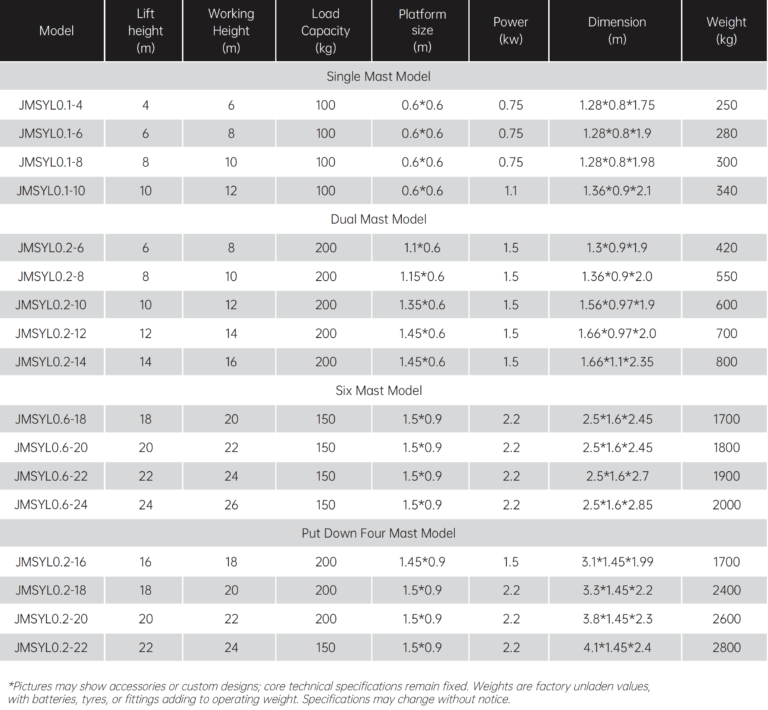 | Model | Lift height (m) | Working Height (m) | Load Capacity (kg) | Platform size (m) | Power (kw) | Dimension (m) | Weight (kg) |
|---|---|---|---|---|---|---|---|
| Single Mast Model | | | | | | | |
| JMSYL0.1-4 | 4 | 6 | 100 | 0.6*0.6 | 0.75 | 1.28*0.8*1.75 | 250 |
| JMSYL0.1-6 | 6 | 8 | 100 | 0.6*0.6 | 0.75 | 1.28*0.8*1.9 | 280 |
| JMSYL0.1-8 | 8 | 10 | 100 | 0.6*0.6 | 0.75 | 1.28*0.8*1.98 | 300 |
| JMSYL0.1-10 | 10 | 12 | 100 | 0.6*0.6 | 1.1 | 1.36*0.9*2.1 | 340 |
| Dual Mast Model | | | | | | | |
| JMSYL0.2-6 | 6 | 8 | 200 | 1.1*0.6 | 1.5 | 1.3*0.9*1.9 | 420 |
| JMSYL0.2-8 | 8 | 10 | 200 | 1.15*0.6 | 1.5 | 1.36*0.9*2.0 | 550 |
| JMSYL0.2-10 | 10 | 12 | 200 | 1.35*0.6 | 1.5 | 1.56*0.97*1.9 | 600 |
| JMSYL0.2-12 | 12 | 14 | 200 | 1.45*0.6 | 1.5 | 1.66*0.97*2.0 | 700 |
| JMSYL0.2-14 | 14 | 16 | 200 | 1.45*0.6 | 1.5 | 1.66*1.1*2.35 | 800 |
| Six Mast Model | | | | | | | |
| JMSYL0.6-18 | 18 | 20 | 150 | 1.5*0.9 | 2.2 | 2.5*1.6*2.45 | 1700 |
| JMSYL0.6-20 | 20 | 22 | 150 | 1.5*0.9 | 2.2 | 2.5*1.6*2.45 | 1800 |
| JMSYL0.6-22 | 22 | 24 | 150 | 1.5*0.9 | 2.2 | 2.5*1.6*2.7 | 1900 |
| JMSYL0.6-24 | 24 | 26 | 150 | 1.5*0.9 | 2.2 | 2.5*1.6*2.85 | 2000 |
| Put Down Four Mast Model | | | | | | | |
| JMSYL0.2-16 | 16 | 18 | 200 | 1.45*0.9 | 1.5 | 3.1*1.45*1.99 | 1700 |
| JMSYL0.2-18 | 18 | 20 | 200 | 1.5*0.9 | 2.2 | 3.3*1.45*2.2 | 2400 |
| JMSYL0.2-20 | 20 | 22 | 200 | 1.5*0.9 | 2.2 | 3.8*1.45*2.3 | 2600 |
| JMSYL0.2-22 | 22 | 24 | 150 | 1.5*0.9 | 2.2 | 4.1*1.45*2.4 | 2800 |

*Pictures may show accessories or custom designs; core technical specifications remain fixed. Weights are factory unladen values, with batteries, tyres, or fittings adding to operating weight. Specifications may change without notice.